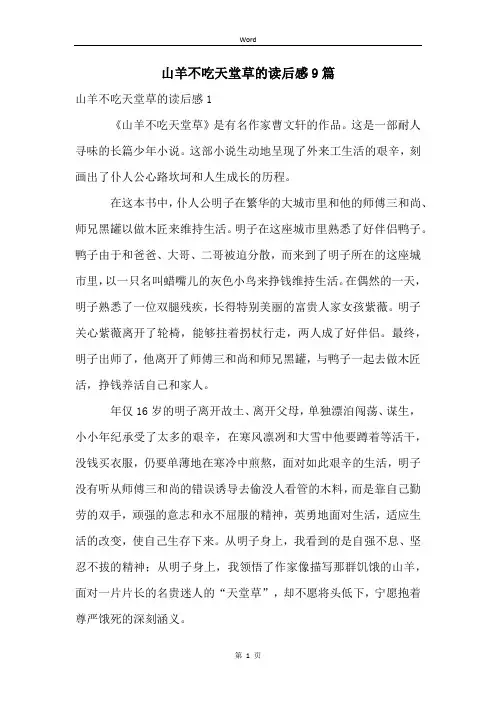 Word

山羊不吃天堂草的读后感9篇

山羊不吃天堂草的读后感1

《山羊不吃天堂草》是有名作家曹文轩的作品。这是一部耐人寻味的长篇少年小说。这部小说生动地呈现了外来工生活的艰辛，刻画出了仆人公心路坎坷和人生成长的历程。

在这本书中，仆人公明子在繁华的大城市里和他的师傅三和尚、师兄黑罐以做木匠来维持生活。明子在这座城市里熟悉了好伴侣鸭子。鸭子由于和爸爸、大哥、二哥被迫分散，而来到了明子所在的这座城市里，以一只名叫蜡嘴儿的灰色小鸟来挣钱维持生活。在偶然的一天，明子熟悉了一位双腿残疾，长得特别美丽的富贵人家女孩紫薇。明子关心紫薇离开了轮椅，能够拄着拐杖行走，两人成了好伴侣。最终，明子出师了，他离开了师傅三和尚和师兄黑罐，与鸭子一起去做木匠活，挣钱养活自己和家人。

年仅16岁的明子离开故土、离开父母，单独漂泊闯荡、谋生，小小年纪承受了太多的艰辛，在寒风凛冽和大雪中他要蹲着等活干，没钱买衣服，仍要单薄地在寒冷中煎熬，面对如此艰辛的生活，明子没有听从师傅三和尚的错误诱导去偷没人看管的木料，而是靠自己勤劳的双手，顽强的意志和永不屈服的精神，英勇地面对生活，适应生活的改变，使自己生存下来。从明子身上，我看到的是自强不息、坚忍不拔的精神；从明子身上，我领悟了作家像描写那群饥饿的山羊，面对一片片长的名贵迷人的“天堂草”，却不愿将头低下，宁愿抱着尊严饿死的深刻涵义。

第 1 页